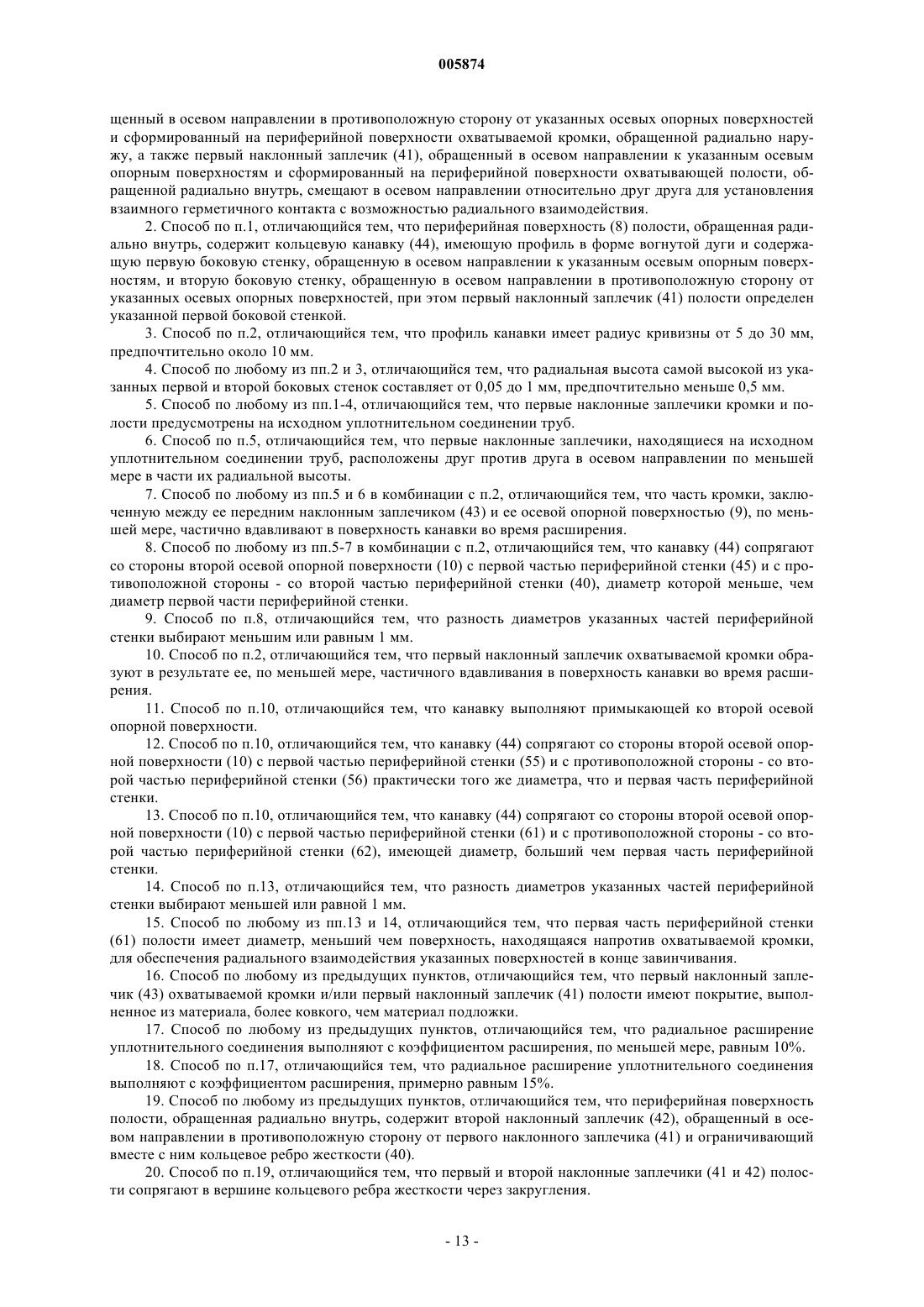 005874

щенный в осевом направлении в противоположную сторону от указанных осевых опорных поверхностей и сформированный на периферийной поверхности охватываемой кромки, обращенной радиально наружу, а также первый наклонный заплечик (41), обращенный в осевом направлении к указанным осевым опорным поверхностям и сформированный на периферийной поверхности охватывающей полости, обращенной радиально внутрь, смещают в осевом направлении относительно друг друга для установления взаимного герметичного контакта с возможностью радиального взаимодействия.

2. Способ по п.1, отличающийся тем, что периферийная поверхность (8) полости, обращенная радиально внутрь, содержит кольцевую канавку (44), имеющую профиль в форме вогнутой дуги и содержащую первую боковую стенку, обращенную в осевом направлении к указанным осевым опорным поверхностям, и вторую боковую стенку, обращенную в осевом направлении в противоположную сторону от указанных осевых опорных поверхностей, при этом первый наклонный заплечик (41) полости определен указанной первой боковой стенкой.

3. Способ по п.2, отличающийся тем, что профиль канавки имеет радиус кривизны от 5 до 30 мм, предпочтительно около 10 мм.

4. Способ по любому из пп.2 и 3, отличающийся тем, что радиальная высота самой высокой из указанных первой и второй боковых стенок составляет от 0,05 до 1 мм, предпочтительно меньше 0,5 мм.

5. Способ по любому из пп.1-4, отличающийся тем, что первые наклонные заплечики кромки и полости предусмотрены на исходном уплотнительном соединении труб.

6. Способ по п.5, отличающийся тем, что первые наклонные заплечики, находящиеся на исходном уплотнительном соединении труб, расположены друг против друга в осевом направлении по меньшей мере в части их радиальной высоты.

7. Способ по любому из пп.5 и 6 в комбинации с п.2, отличающийся тем, что часть кромки, заключенную между ее передним наклонным заплечиком (43) и ее осевой опорной поверхностью (9), по меньшей мере, частично вдавливают в поверхность канавки во время расширения.

8. Способ по любому из пп.5-7 в комбинации с п.2, отличающийся тем, что канавку (44) сопрягают со стороны второй осевой опорной поверхности (10) с первой частью периферийной стенки (45) и с противоположной стороны - со второй частью периферийной стенки (40), диаметр которой меньше, чем диаметр первой части периферийной стенки.

9. Способ по п.8, отличающийся тем, что разность диаметров указанных частей периферийной стенки выбирают меньшим или равным 1 мм.

10. Способ по п.2, отличающийся тем, что первый наклонный заплечик охватываемой кромки образуют в результате ее, по меньшей мере, частичного вдавливания в поверхность канавки во время расширения.

11. Способ по п.10, отличающийся тем, что канавку выполняют примыкающей ко второй осевой опорной поверхности.

12. Способ по п.10, отличающийся тем, что канавку (44) сопрягают со стороны второй осевой опорной поверхности (10) с первой частью периферийной стенки (55) и с противоположной стороны - со второй частью периферийной стенки (56) практически того же диаметра, что и первая часть периферийной стенки.

13. Способ по п.10, отличающийся тем, что канавку (44) сопрягают со стороны второй осевой опорной поверхности (10) с первой частью периферийной стенки (61) и с противоположной стороны - со второй частью периферийной стенки (62), имеющей диаметр, больший чем первая часть периферийной стенки.

14. Способ по п.13, отличающийся тем, что разность диаметров указанных частей периферийной стенки выбирают меньшей или равной 1 мм.

15. Способ по любому из пп.13 и 14, отличающийся тем, что первая часть периферийной стенки (61) полости имеет диаметр, меньший чем поверхность, находящаяся напротив охватываемой кромки, для обеспечения радиального взаимодействия указанных поверхностей в конце завинчивания.

16. Способ по любому из предыдущих пунктов, отличающийся тем, что первый наклонный заплечик (43) охватываемой кромки и/или первый наклонный заплечик (41) полости имеют покрытие, выполненное из материала, более ковкого, чем материал подложки.

17. Способ по любому из предыдущих пунктов, отличающийся тем, что радиальное расширение уплотнительного соединения выполняют с коэффициентом расширения, по меньшей мере, равным 10%.

18. Способ по п.17, отличающийся тем, что радиальное расширение уплотнительного соединения выполняют с коэффициентом расширения, примерно равным 15%.

19. Способ по любому из предыдущих пунктов, отличающийся тем, что периферийная поверхность полости, обращенная радиально внутрь, содержит второй наклонный заплечик (42), обращенный в осевом направлении в противоположную сторону от первого наклонного заплечика (41) и ограничивающий вместе с ним кольцевое ребро жесткости (40).

20. Способ по п.19, отличающийся тем, что первый и второй наклонные заплечики (41 и 42) полости сопрягают в вершине кольцевого ребра жесткости через закругления.

- 13 -